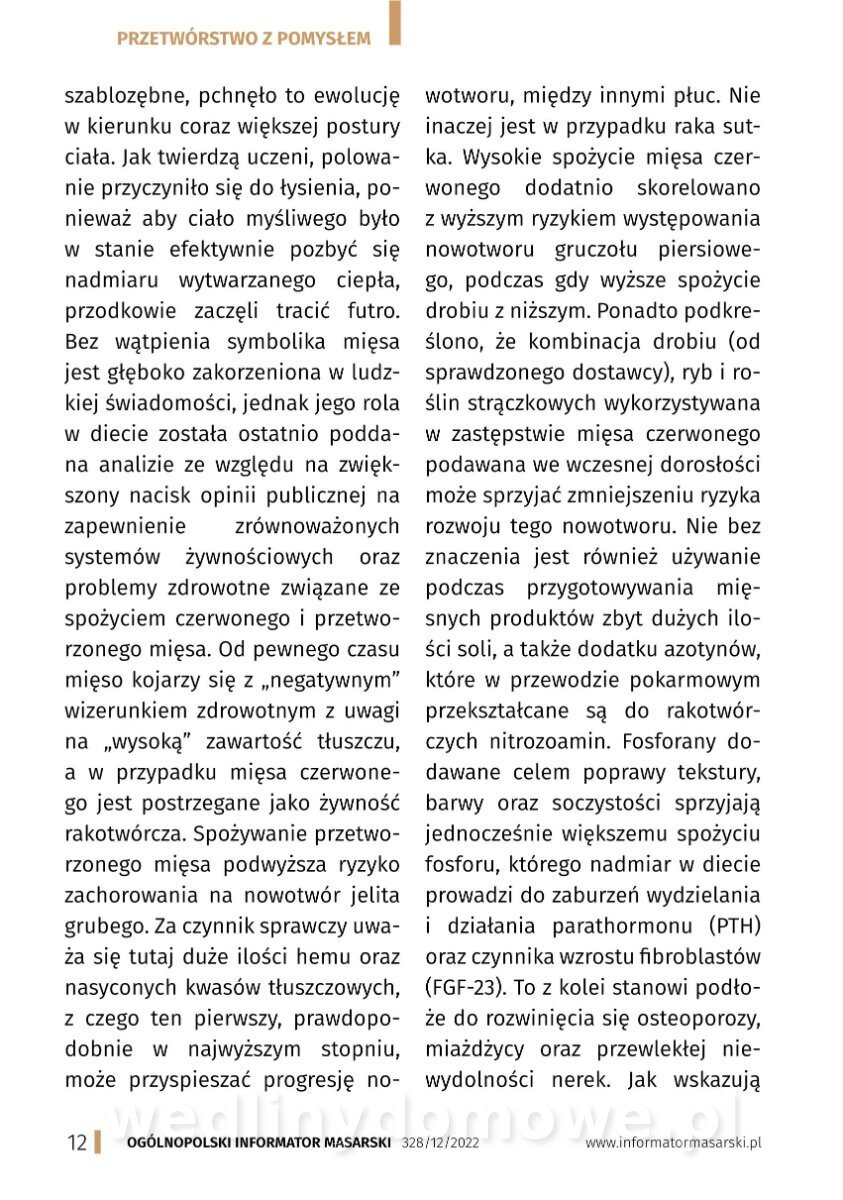 PRZETWÓRSTWO Z POMYSŁEM

szablozębne, pchnęło to ewolucję w kierunku coraz większej postury ciała. Jak twierdzą uczeni, polowanie przyczyniło się do łysienia, ponieważ aby ciało myśliwego było w stanie efektywnie pozbyć się nadmiaru wytwarzanego ciepła, przodkowie zaczęli tracić futro. Bez wątpienia symbolika mięsa jest głęboko zakorzeniona w ludzkiej świadomości, jednak jego rola w diecie została ostatnio poddana analizie ze względu na zwiększony nacisk opinii publicznej na zapewnienie zrównoważonych systemów żywnościowych oraz problemy zdrowotne związane ze spożyciem czerwonego i przetworzonego mięsa. Od pewnego czasu mięso kojarzy się z „negatywnym" wizerunkiem zdrowotnym z uwagi na „wysoką" zawartość tłuszczu, a w przypadku mięsa czerwonego jest postrzegane jako żywność rakotwórcza. Spożywanie przetworzonego mięsa podwyższa ryzyko zachorowania na nowotwór jelita grubego. Za czynnik sprawczy uważa się tutaj duże ilości hemu oraz nasyconych kwasów tłuszczowych, z czego ten pierwszy, prawdopodobnie w najwyższym stopniu, może przyspieszać progresję nowotworu, między innymi płuc. Nie inaczej jest w przypadku raka sutka. Wysokie spożycie mięsa czerwonego dodatnio skorelowano z wyższym ryzykiem występowania nowotworu gruczołu piersiowego, podczas gdy wyższe spożycie drobiu z niższym. Ponadto podkreślono, że kombinacja drobiu (od sprawdzonego dostawcy), ryb i roślin strączkowych wykorzystywana w zastępstwie mięsa czerwonego podawana we wczesnej dorosłości może sprzyjać zmniejszeniu ryzyka rozwoju tego nowotworu. Nie bez znaczenia jest również używanie podczas przygotowywania mięsnych produktów zbyt dużych ilości soli, a także dodatku azotynów, które w przewodzie pokarmowym przekształcane są do rakotwórczych nitrozoamin. Fosforany dodawane celem poprawy tekstury, barwy oraz soczystości sprzyjają jednocześnie większemu spożyciu fosforu, którego nadmiar w diecie prowadzi do zaburzeń wydzielania i działania parathormonu (PTH) oraz czynnika wzrostu fibroblastów (FGF-23). To z kolei stanowi podłoże do rozwinięcia się osteoporozy, miażdżycy oraz przewlekłej niewydolności nerek. Jak wskazują

wedlinydomowe.pl

12 OGÓLNOPOLSKI INFORMATOR MASARSKI 328/12/2022 www.informatormasarski.pl